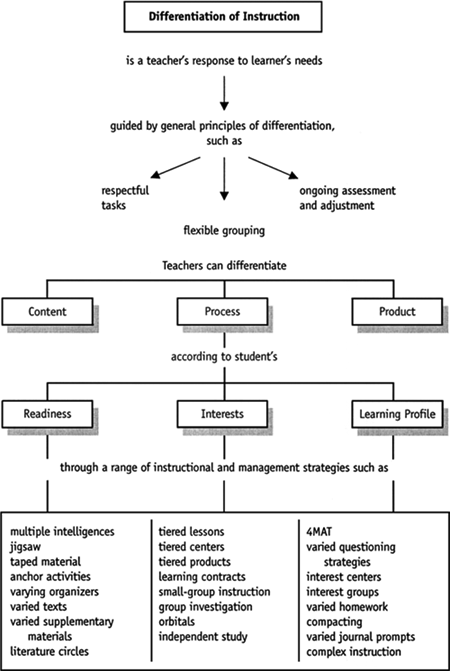 Differentiation of Instruction

is a teacher's response to learner's needs

guided by general principles of differentiation, such as

respectful tasks

flexible grouping

ongoing assessment and adjustment

Teachers can differentiate

Content

Process

Product

according to student's

Readiness

Interests

Learning Profile

through a range of instructional and management strategies such as

multiple intelligences
jigsaw
taped material
anchor activities
varying organizers
varied texts
varied supplementary materials
literature circles

tiered lessons
tiered centers
tiered products
learning contracts
small-group instruction
group investigation
orbitals
independent study

4MAT
varied questioning strategies
interest centers
interest groups
varied homework
compacting
varied journal prompts
complex instruction